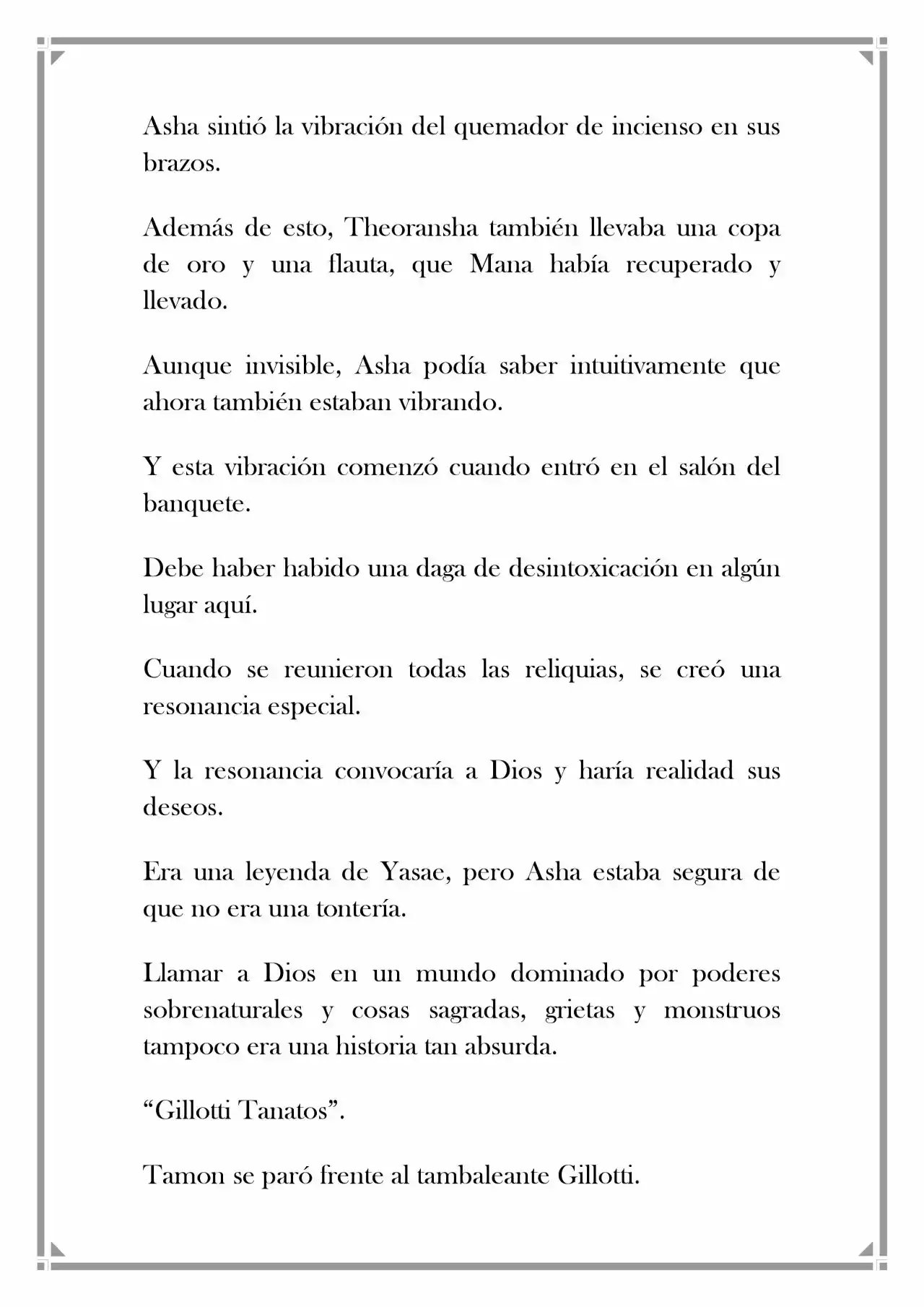 Asha sintió la vibración del quemador de incienso en sus brazos.

Además de esto, Theoransha también llevaba una copa de oro y una flauta, que Mana había recuperado y llevado.

Aunque invisible, Asha podía saber intuitivamente que ahora también estaban vibrando.

Y esta vibración comenzó cuando entró en el salón del banquete.

Debe haber habido una daga de desintoxicación en algún lugar aquí.

Cuando se reunieron todas las reliquias, se creó una resonancia especial.

Y la resonancia convocaría a Dios y haría realidad sus deseos.

Era una leyenda de Yasae, pero Asha estaba segura de que no era una tontería.

Llamar a Dios en un mundo dominado por poderes sobrenaturales y cosas sagradas, grietas y monstruos tampoco era una historia tan absurda.

“Gillotti Tanatos”.

Tamon se paró frente al tambaleante Gillotti.